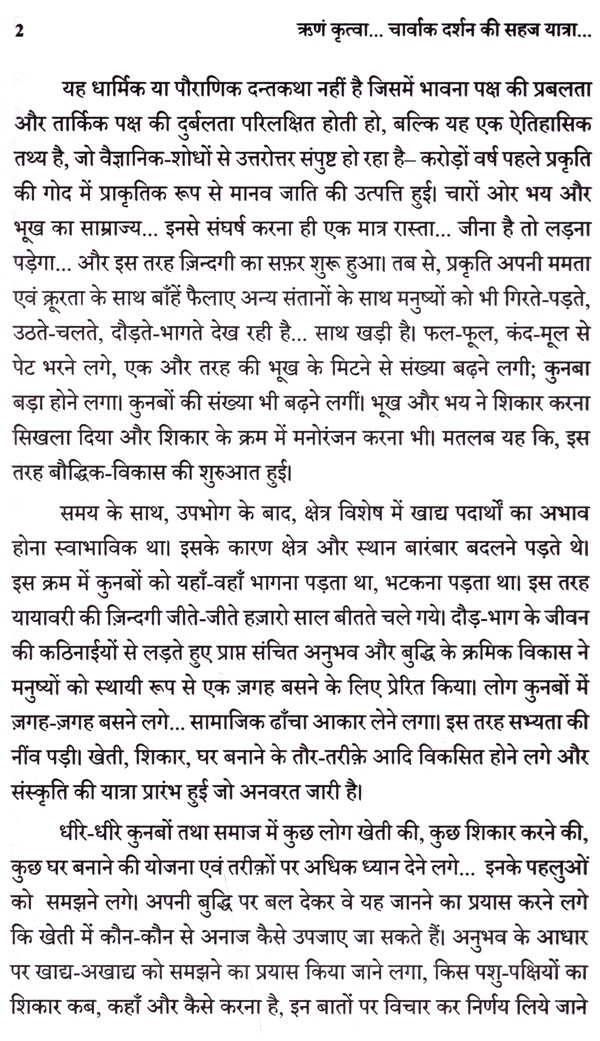 2 ऋणं कृत्वा... चार्वाक दर्शन की सहज यात्रा...

यह धार्मिक या पौराणिक दन्तकथा नहीं है जिसमें भावना पक्ष की प्रबलता और तार्किक पक्ष की दुर्बलता परिलक्षित होती हो, बल्कि यह एक ऐतिहासिक तथ्य है, जो वैज्ञानिक-शोधों से उत्तरोत्तर संपुष्ट हो रहा है– करोड़ों वर्ष पहले प्रकृति की गोद में प्राकृतिक रूप से मानव जाति की उत्पत्ति हुई। चारों ओर भय और भूख का साम्राज्य... इनसे संघर्ष करना ही एक मात्र रास्ता... जीना है तो लड़ना पड़ेगा... और इस तरह ज़िन्दगी का सफ़र शुरू हुआ। तब से, प्रकृति अपनी ममता एवं क्रूरता के साथ बाँहें फैलाए अन्य संतानों के साथ मनुष्यों को भी गिरते-पड़ते, उठते-चलते, दौड़ते-भागते देख रही है... साथ खड़ी है। फल-फूल, कंद-मूल से पेट भरने लगे, एक और तरह की भूख के मिटने से संख्या बढ़ने लगी; कुनबा बड़ा होने लगा। कुनबों की संख्या भी बढ़ने लगीं। भूख और भय ने शिकार करना सिखला दिया और शिकार के क्रम में मनोरंजन करना भी। मतलब यह कि, इस तरह बौद्धिक-विकास की शुरुआत हुई।

समय के साथ, उपभोग के बाद, क्षेत्र विशेष में खाद्य पदार्थों का अभाव होना स्वाभाविक था। इसके कारण क्षेत्र और स्थान बारंबार बदलने पड़ते थे। इस क्रम में कुनबों को यहाँ-वहाँ भागना पड़ता था, भटकना पड़ता था। इस तरह यायावरी की ज़िन्दगी जीते-जीते हज़ारो साल बीतते चले गये। दौड़-भाग के जीवन की कठिनाईयों से लड़ते हुए प्राप्त संचित अनुभव और बुद्धि के क्रमिक विकास ने मनुष्यों को स्थायी रूप से एक ज़गह बसने के लिए प्रेरित किया। लोग कुनबों में ज़गह-ज़गह बसने लगे... सामाजिक ढाँचा आकार लेने लगा। इस तरह सभ्यता की नींव पड़ी। खेती, शिकार, घर बनाने के तौर-तरीक़े आदि विकसित होने लगे और संस्कृति की यात्रा प्रारंभ हुई जो अनवरत जारी है।

धीरे-धीरे कुनबों तथा समाज में कुछ लोग खेती की, कुछ शिकार करने की, कुछ घर बनाने की योजना एवं तरीक़ों पर अधिक ध्यान देने लगे... इनके पहलुओं को समझने लगे। अपनी बुद्धि पर बल देकर वे यह जानने का प्रयास करने लगे कि खेती में कौन-कौन से अनाज कैसे उपजाए जा सकते हैं। अनुभव के आधार पर खाद्य-अखाद्य को समझने का प्रयास किया जाने लगा, किस पशु-पक्षियों का शिकार कब, कहाँ और कैसे करना है, इन बातों पर विचार कर निर्णय लिये जाने